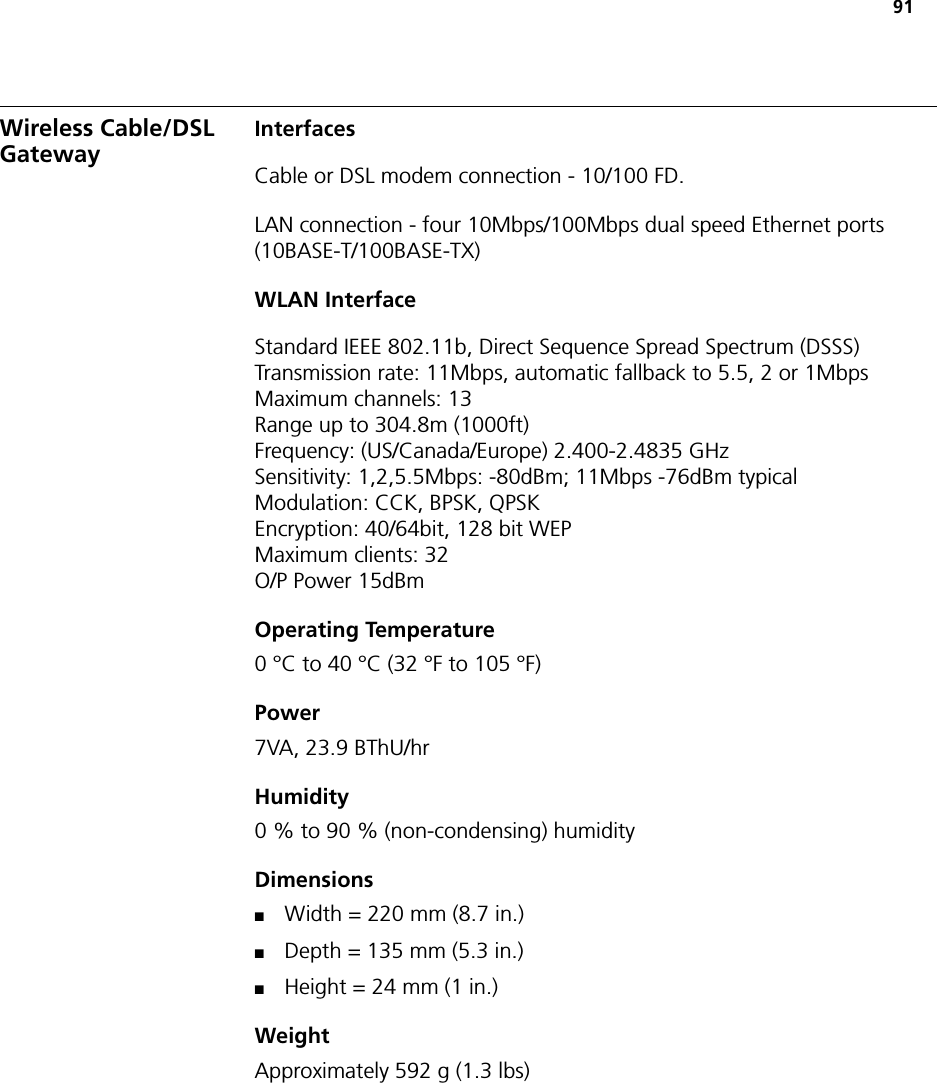 91

Wireless Cable/DSL Gateway

Interfaces

Cable or DSL modem connection - 10/100 FD.

LAN connection - four 10Mbps/100Mbps dual speed Ethernet ports (10BASE-T/100BASE-TX)

WLAN Interface

Standard IEEE 802.11b, Direct Sequence Spread Spectrum (DSSS)
Transmission rate: 11Mbps, automatic fallback to 5.5, 2 or 1Mbps
Maximum channels: 13
Range up to 304.8m (1000ft)
Frequency: (US/Canada/Europe) 2.400-2.4835 GHz
Sensitivity: 1,2,5.5Mbps: -80dBm; 11Mbps -76dBm typical
Modulation: CCK, BPSK, QPSK
Encryption: 40/64bit, 128 bit WEP
Maximum clients: 32
O/P Power 15dBm

Operating Temperature

0 °C to 40 °C (32 °F to 105 °F)

Power

7VA, 23.9 BThU/hr

Humidity

0 % to 90 % (non-condensing) humidity

Dimensions

■ Width = 220 mm (8.7 in.)

■ Depth = 135 mm (5.3 in.)

■ Height = 24 mm (1 in.)

Weight

Approximately 592 g (1.3 lbs)